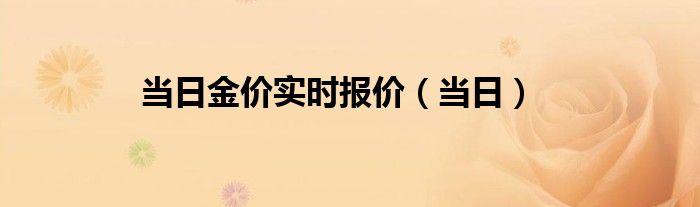 当日金价实时报价（当日）